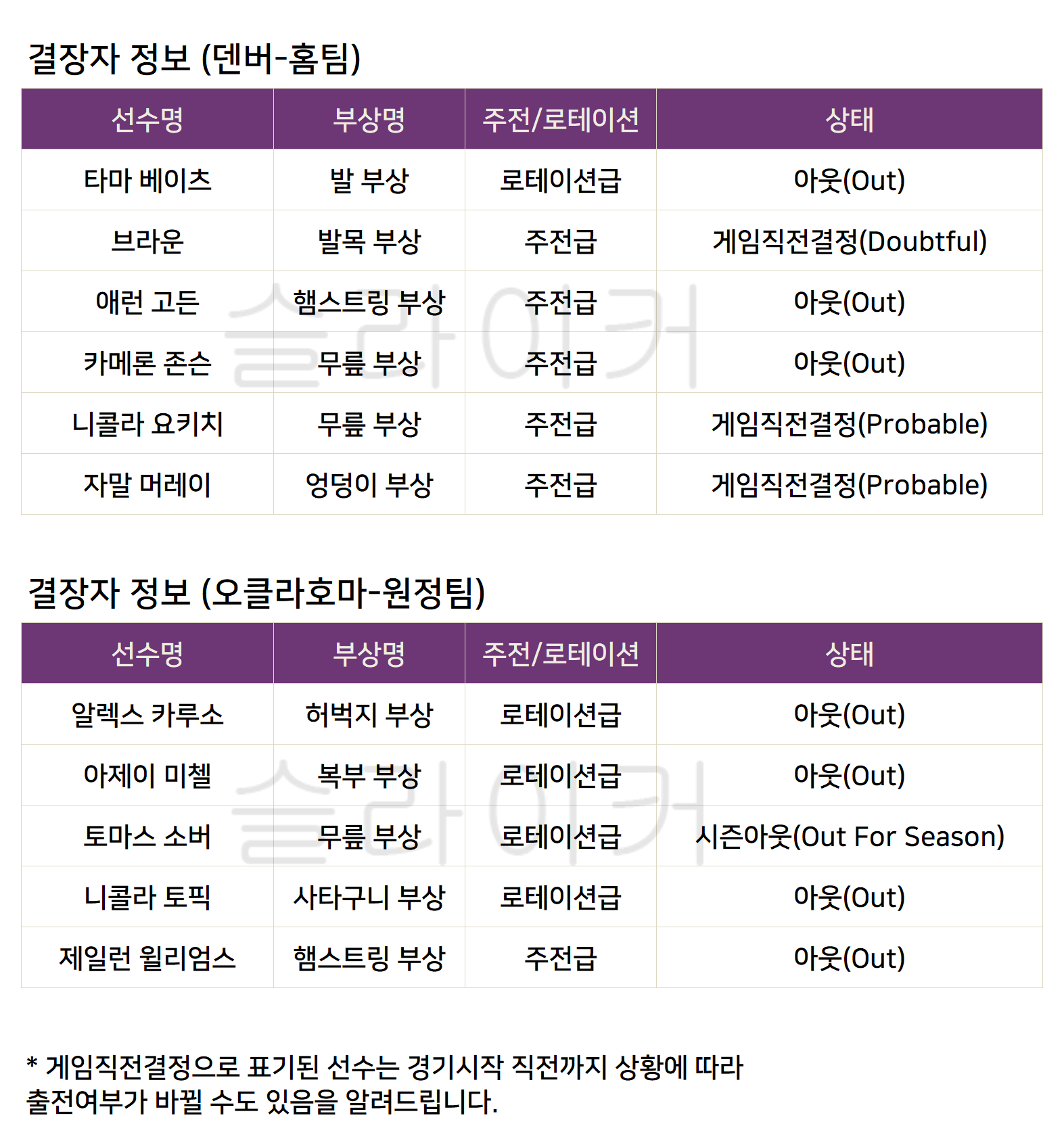 결장자 정보 (덴버-홈팀)

| 선수명 | 부상명 | 주전/로테이션 | 상태 |
|---|---|---|---|
| 타마 베이츠 | 발 부상 | 로테이션급 | 아웃(Out) |
| 브라운 | 발목 부상 | 주전급 | 게임직전결정(Doubtful) |
| 애런 고든 | 햄스트링 부상 | 주전급 | 아웃(Out) |
| 카메론 존슨 | 무릎 부상 | 주전급 | 아웃(Out) |
| 니콜라 요키치 | 무릎 부상 | 주전급 | 게임직전결정(Probable) |
| 자말 머레이 | 엉덩이 부상 | 주전급 | 게임직전결정(Probable) |

결장자 정보 (오클라호마-원정팀)

| 선수명 | 부상명 | 주전/로테이션 | 상태 |
|---|---|---|---|
| 알렉스 카루소 | 허벅지 부상 | 로테이션급 | 아웃(Out) |
| 아제이 미첼 | 복부 부상 | 로테이션급 | 아웃(Out) |
| 토마스 소버 | 무릎 부상 | 로테이션급 | 시즌아웃(Out For Season) |
| 니콜라 토픽 | 사타구니 부상 | 로테이션급 | 아웃(Out) |
| 제일런 윌리엄스 | 햄스트링 부상 | 주전급 | 아웃(Out) |

* 게임직전결정으로 표기된 선수는 경기시작 직전까지 상황에 따라 출전여부가 바뀔 수도 있음을 알려드립니다.

슬라이커